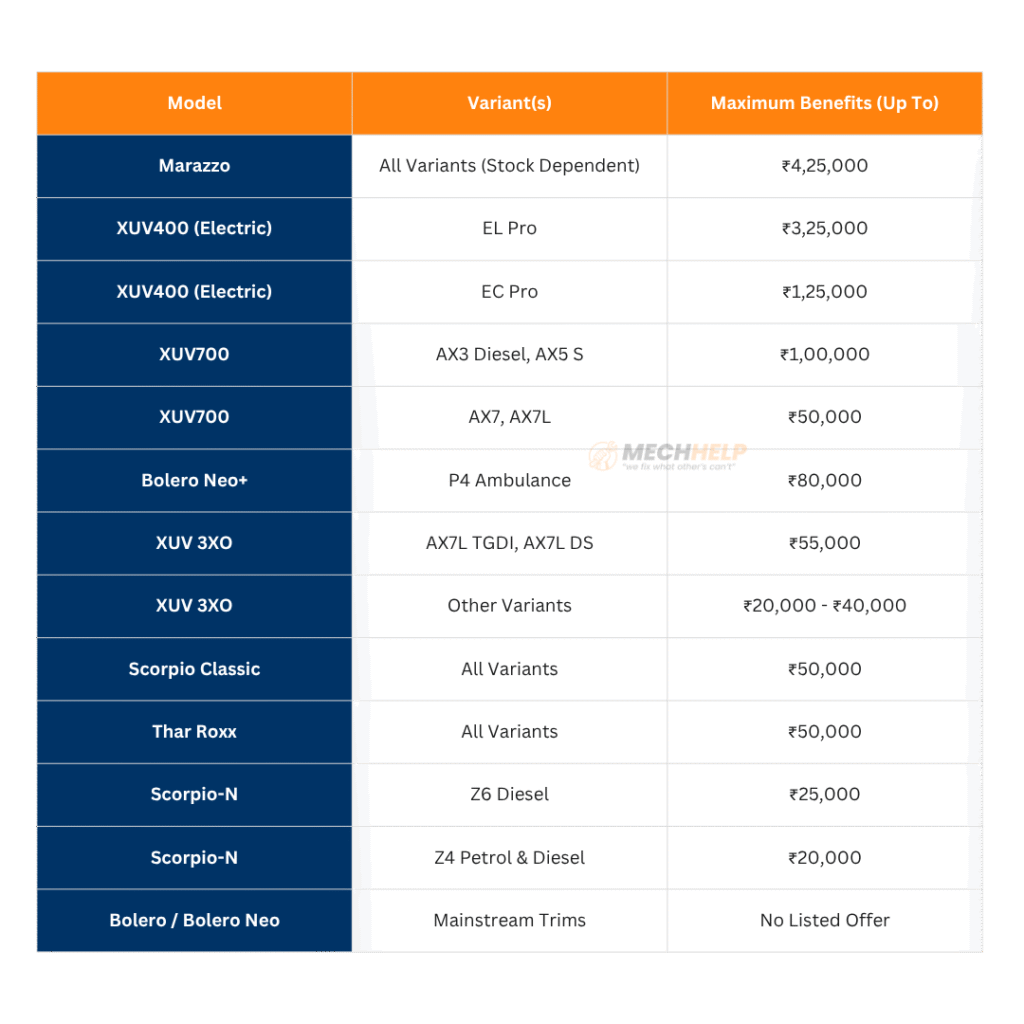 | Model | Variant(s) | Maximum Benefits (Up To) |
|---|---|---|
| Marazzo | All Variants (Stock Dependent) | ₹4,25,000 |
| XUV400 (Electric) | EL Pro | ₹3,25,000 |
| XUV400 (Electric) | EC Pro | ₹1,25,000 |
| XUV700 | AX3 Diesel, AX5 S | ₹1,00,000 |
| XUV700 | AX7, AX7L | ₹50,000 |
| Bolero Neo+ | P4 Ambulance | ₹80,000 |
| XUV 3XO | AX7L TGDI, AX7L DS | ₹55,000 |
| XUV 3XO | Other Variants | ₹20,000 - ₹40,000 |
| Scorpio Classic | All Variants | ₹50,000 |
| Thar Roxx | All Variants | ₹50,000 |
| Scorpio-N | Z6 Diesel | ₹25,000 |
| Scorpio-N | Z4 Petrol & Diesel | ₹20,000 |
| Bolero / Bolero Neo | Mainstream Trims | No Listed Offer |

MECHHELP
"we fix what other's can't"